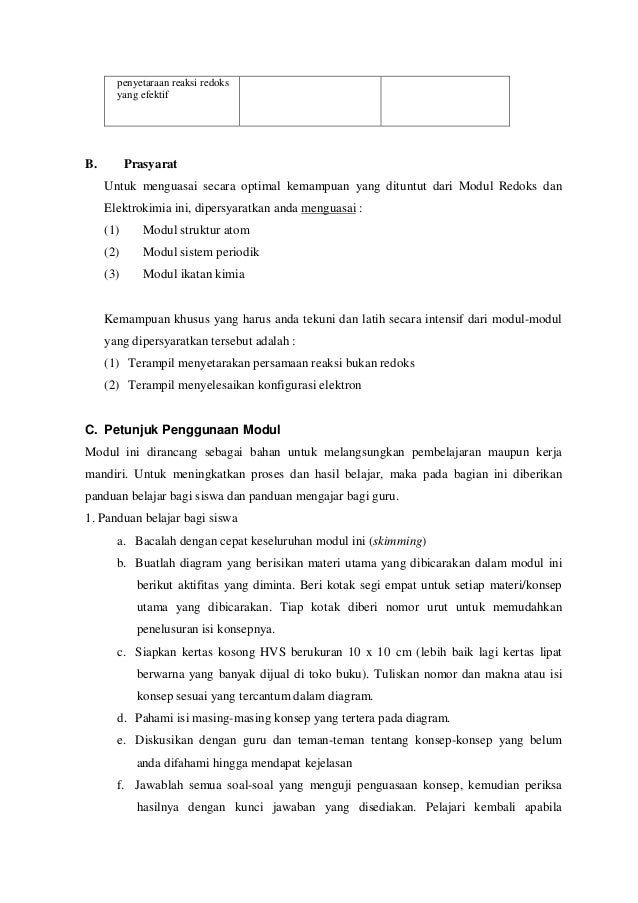 | penyetaraan reaksi redoks yang efektif | | |
|---|---|---|

B. Prasyarat

Untuk menguasai secara optimal kemampuan yang dituntut dari Modul Redoks dan Elektrokimia ini, dipersyaratkan anda menguasai :

(1) Modul struktur atom

(2) Modul sistem periodik

(3) Modul ikatan kimia

Kemampuan khusus yang harus anda tekuni dan latih secara intensif dari modul-modul yang dipersyaratkan tersebut adalah :

(1) Terampil menyetarakan persamaan reaksi bukan redoks

(2) Terampil menyelesaikan konfigurasi elektron

C. Petunjuk Penggunaan Modul

Modul ini dirancang sebagai bahan untuk melangsungkan pembelajaran maupun kerja mandiri. Untuk meningkatkan proses dan hasil belajar, maka pada bagian ini diberikan panduan belajar bagi siswa dan panduan mengajar bagi guru.

1. Panduan belajar bagi siswa

a. Bacalah dengan cepat keseluruhan modul ini (skimming)

b. Buatlah diagram yang berisikan materi utama yang dibicarakan dalam modul ini berikut aktifitas yang diminta. Beri kotak segi empat untuk setiap materi/konsep utama yang dibicarakan. Tiap kotak diberi nomor urut untuk memudahkan penelusuran isi konsepnya.

c. Siapkan kertas kosong HVS berukuran 10 x 10 cm (lebih baik lagi kertas lipat berwarna yang banyak dijual di toko buku). Tuliskan nomor dan makna atau isi konsep sesuai yang tercantum dalam diagram.

d. Pahami isi masing-masing konsep yang tertera pada diagram.

e. Diskusikan dengan guru dan teman-teman tentang konsep-konsep yang belum anda difahami hingga mendapat kejelasan

f. Jawablah semua soal-soal yang menguji penguasaan konsep, kemudian periksa hasilnya dengan kunci jawaban yang disediakan. Pelajari kembali apabila